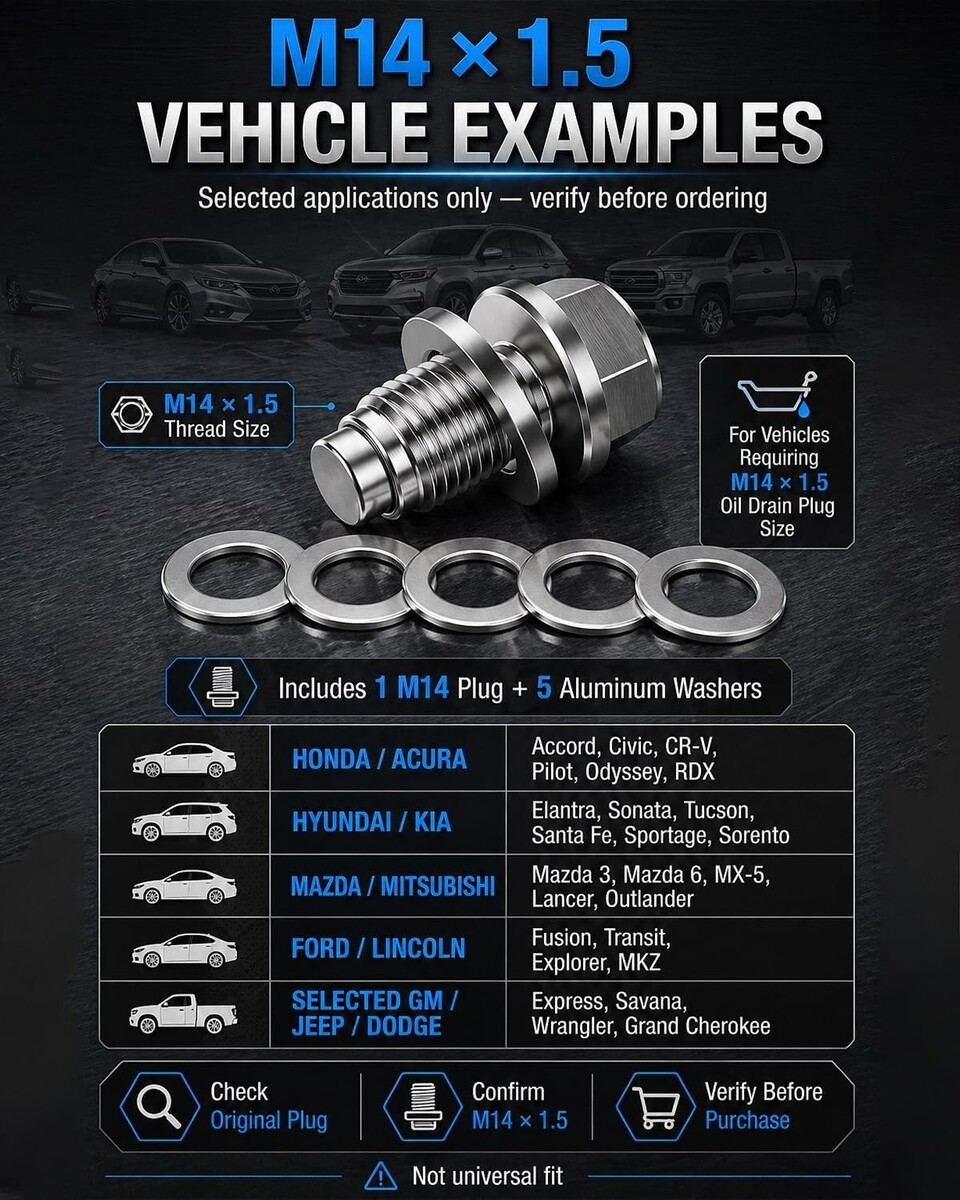 M14 × 1.5
VEHICLE EXAMPLES

Selected applications only — verify before ordering

M14 × 1.5
Thread Size

For Vehicles Requiring M14 × 1.5 Oil Drain Plug Size

Includes 1 M14 Plug + 5 Aluminum Washers

| | HONDA / ACURA | Accord, Civic, CR-V, Pilot, Odyssey, RDX |
|---|---|---|
| | HYUNDAI / KIA | Elantra, Sonata, Tucson, Santa Fe, Sportage, Sorento |
| | MAZDA / MITSUBISHI | Mazda 3, Mazda 6, MX-5, Lancer, Outlander |
| | FORD / LINCOLN | Fusion, Transit, Explorer, MKZ |
| | SELECTED GM / JEEP / DODGE | Express, Savana, Wrangler, Grand Cherokee |

Check
Original Plug

Confirm
M14 × 1.5

Verify Before
Purchase

Not universal fit